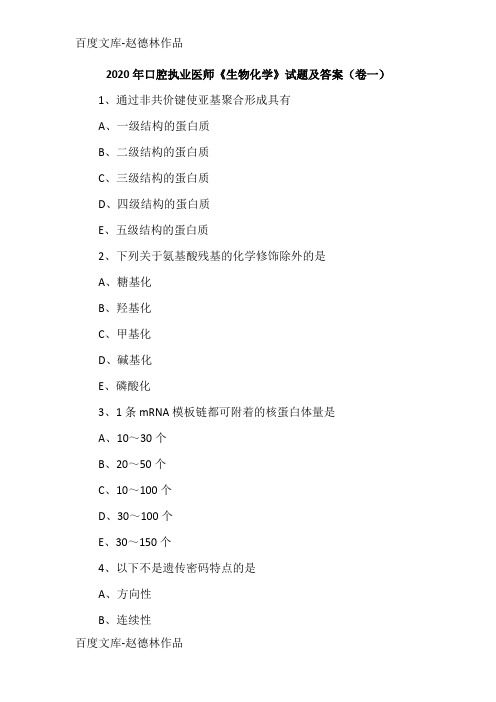 百度文库-赵德林作品

2020 年口腔执业医师《生物化学》试题及答案（卷一）

1、通过非共价键使亚基聚合形成具有

A、一级结构的蛋白质

B、二级结构的蛋白质

C、三级结构的蛋白质

D、四级结构的蛋白质

E、五级结构的蛋白质

2、下列关于氨基酸残基的化学修饰除外的是

A、糖基化

B、羟基化

C、甲基化

D、碱基化

E、磷酸化

3、1 条 mRNA 模板链都可附着的核蛋白体量是

A、10～30 个

B、20～50 个

C、10～100 个

D、30～100 个

E、30～150 个

4、以下不是遗传密码特点的是

A、方向性

B、连续性

百度文库-赵德林作品